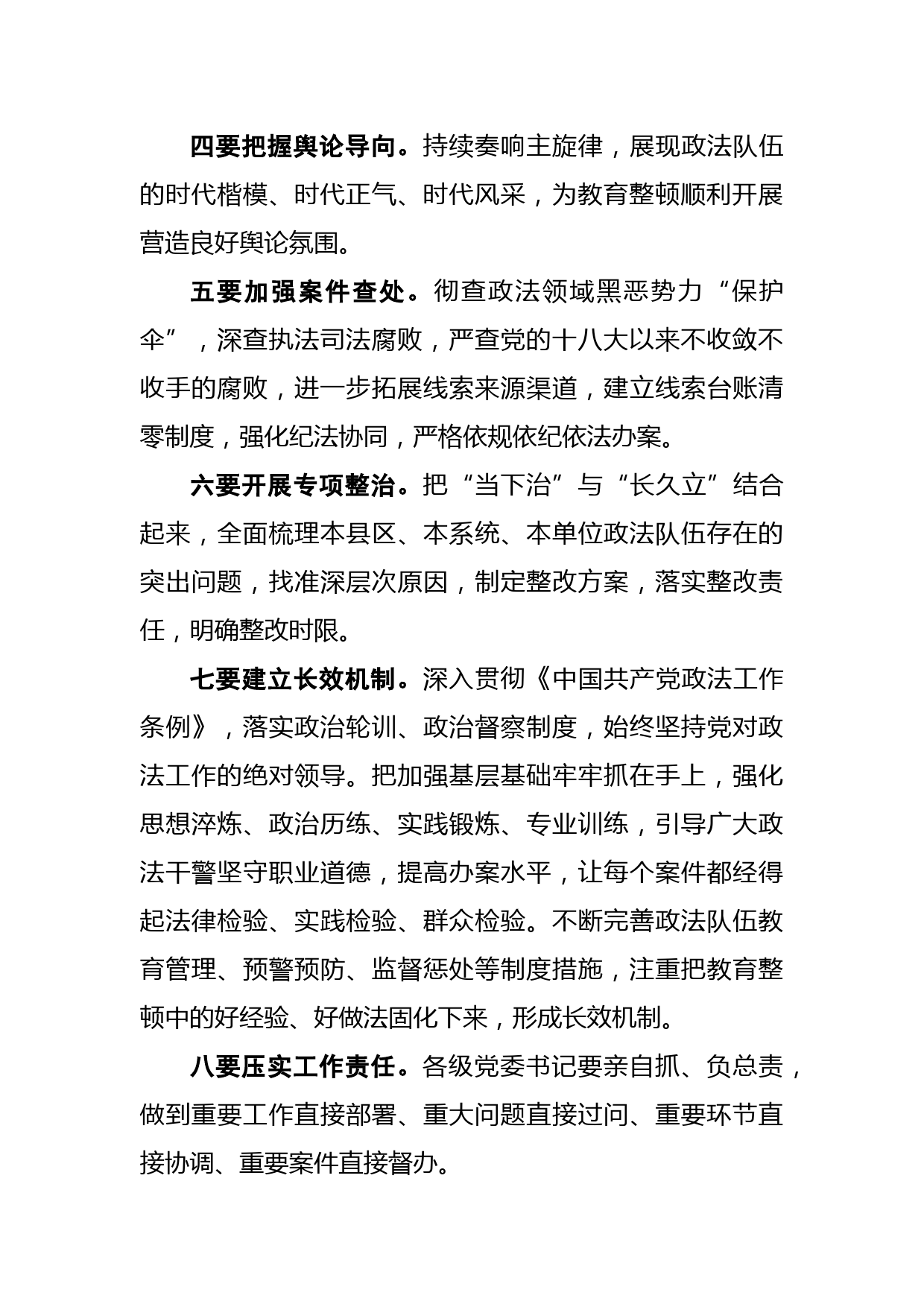 四要把握舆论导向。持续奏响主旋律，展现政法队伍的时代楷模、时代正气、时代风采，为教育整顿顺利开展营造良好舆论氛围。

五要加强案件查处。彻查政法领域黑恶势力“保护伞”，深查执法司法腐败，严查党的十八大以来不收敛不收手的腐败，进一步拓展线索来源渠道，建立线索台账清零制度，强化纪法协同，严格依规依纪依法办案。

六要开展专项整治。把“当下治”与“长久立”结合起来，全面梳理本县区、本系统、本单位政法队伍存在的突出问题，找准深层次原因，制定整改方案，落实整改责任，明确整改时限。

七要建立长效机制。深入贯彻《中国共产党政法工作条例》，落实政治轮训、政治督察制度，始终坚持党对政法工作的绝对领导。把加强基层基础牢牢抓在手上，强化思想淬炼、政治历练、实践锻炼、专业训练，引导广大政法干警坚守职业道德，提高办案水平，让每个案件都经得起法律检验、实践检验、群众检验。不断完善政法队伍教育管理、预警预防、监督惩处等制度措施，注重把教育整顿中的好经验、好做法固化下来，形成长效机制。

八要压实工作责任。各级党委书记要亲自抓、负总责，做到重要工作直接部署、重大问题直接过问、重要环节直接协调、重要案件直接督办。